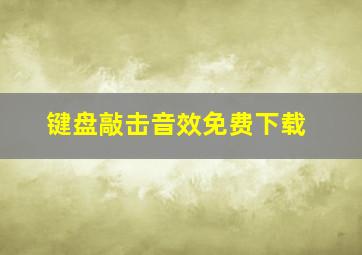 键盘敲击音效免费下载